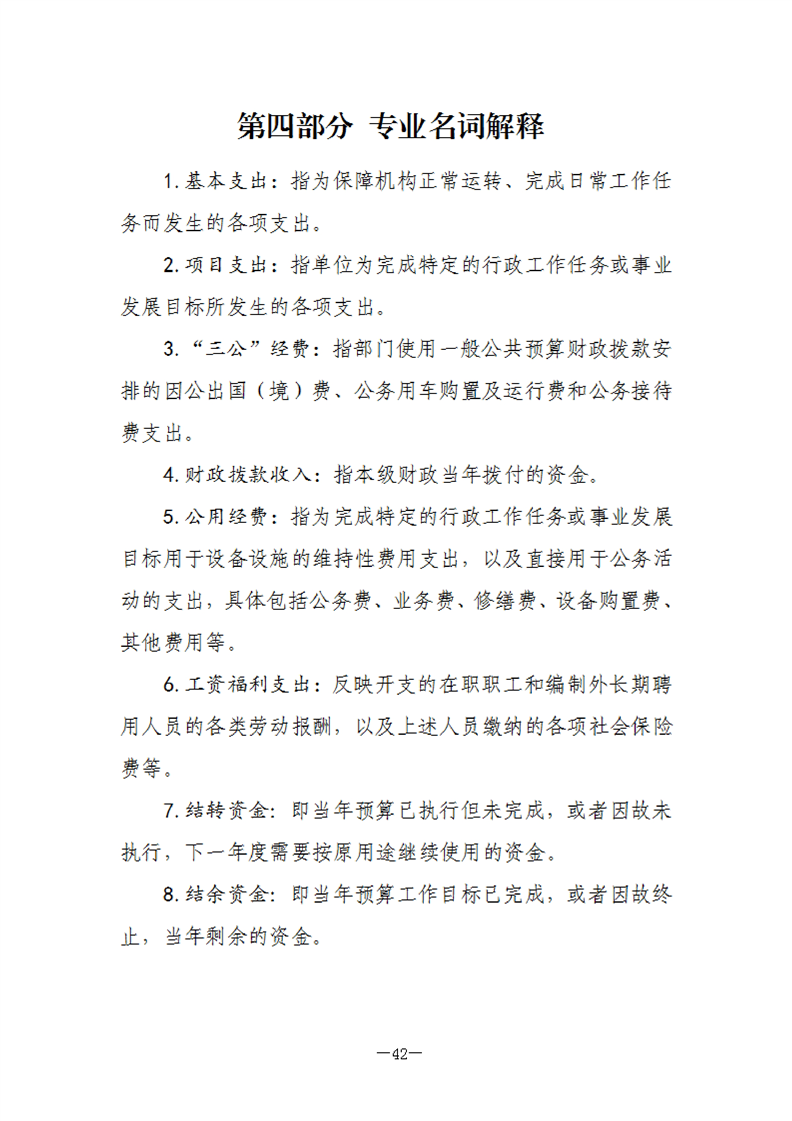 第四部分 专业名词解释

1.基本支出：指为保障机构正常运转、完成日常工作任务而发生的各项支出。

2.项目支出：指单位为完成特定的行政工作任务或事业发展目标所发生的各项支出。

3.“三公”经费：指部门使用一般公共预算财政拨款安排的因公出国（境）费、公务用车购置及运行费和公务接待费支出。

4.财政拨款收入：指本级财政当年拨付的资金。

5.公用经费：指为完成特定的行政工作任务或事业发展目标用于设备设施的维持性费用支出，以及直接用于公务活动的支出，具体包括公务费、业务费、修缮费、设备购置费、其他费用等。

6.工资福利支出：反映开支的在职职工和编制外长期聘用人员的各类劳动报酬，以及上述人员缴纳的各项社会保险费等。

7.结转资金：即当年预算已执行但未完成，或者因故未执行，下一年度需要按原用途继续使用的资金。

8.结余资金：即当年预算工作目标已完成，或者因故终止，当年剩余的资金。

—42—